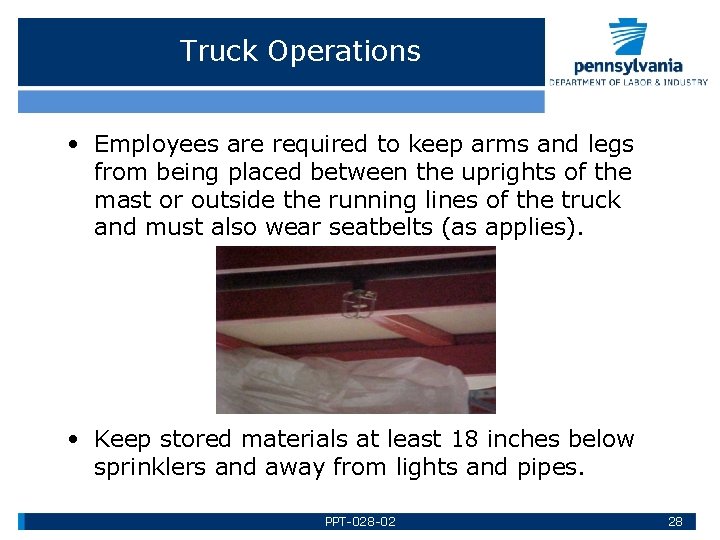 Truck Operations

pennsylvania
DEPARTMENT OF LABOR & INDUSTRY

• Employees are required to keep arms and legs from being placed between the uprights of the mast or outside the running lines of the truck and must also wear seatbelts (as applies).

• Keep stored materials at least 18 inches below sprinklers and away from lights and pipes.

PPT-028-02

28